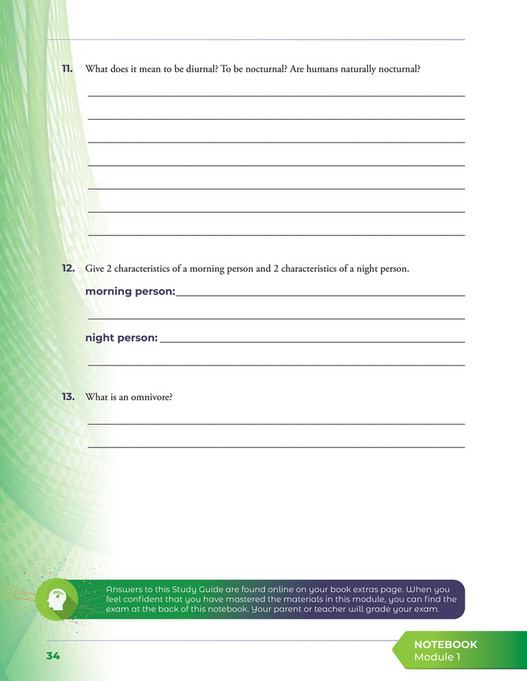 11. What does it mean to be diurnal? To be nocturnal? Are humans naturally nocturnal?

12. Give 2 characteristics of a morning person and 2 characteristics of a night person.

morning person:

night person:

13. What is an omnivore?

Answers to this Study Guide are found online on your book extras page. When you feel confident that you have mastered the materials in this module, you can find the exam at the back of this notebook. Your parent or teacher will grade your exam.

34

NOTEBOOK
Module 1